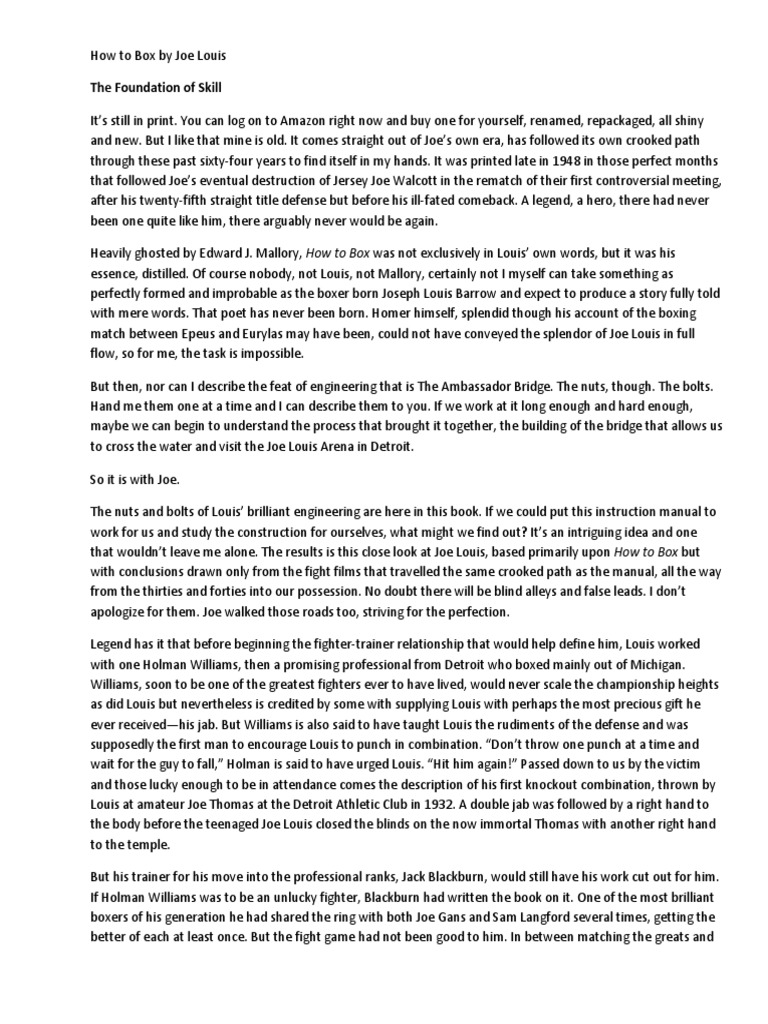 How to Box by Joe Louis

The Foundation of Skill

It's still in print. You can log on to Amazon right now and buy one for yourself, renamed, repackaged, all shiny and new. But I like that mine is old. It comes straight out of Joe's own era, has followed its own crooked path through these past sixty-four years to find itself in my hands. It was printed late in 1948 in those perfect months that followed Joe's eventual destruction of Jersey Joe Walcott in the rematch of their first controversial meeting, after his twenty-fifth straight title defense but before his ill-fated comeback. A legend, a hero, there had never been one quite like him, there arguably never would be again.

Heavily ghosted by Edward J. Mallory, How to Box was not exclusively in Louis' own words, but it was his essence, distilled. Of course nobody, not Louis, not Mallory, certainly not I myself can take something as perfectly formed and improbable as the boxer born Joseph Louis Barrow and expect to produce a story fully told with mere words. That poet has never been born. Homer himself, splendid though his account of the boxing match between Epeus and Eurylas may have been, could not have conveyed the splendor of Joe Louis in full flow, so for me, the task is impossible.

But then, nor can I describe the feat of engineering that is The Ambassador Bridge. The nuts, though. The bolts. Hand me them one at a time and I can describe them to you. If we work at it long enough and hard enough, maybe we can begin to understand the process that brought it together, the building of the bridge that allows us to cross the water and visit the Joe Louis Arena in Detroit.

So it is with Joe.

The nuts and bolts of Louis' brilliant engineering are here in this book. If we could put this instruction manual to work for us and study the construction for ourselves, what might we find out? It's an intriguing idea and one that wouldn't leave me alone. The results is this close look at Joe Louis, based primarily upon How to Box but with conclusions drawn only from the fight films that travelled the same crooked path as the manual, all the way from the thirties and forties into our possession. No doubt there will be blind alleys and false leads. I don't apologize for them. Joe walked those roads too, striving for the perfection.

Legend has it that before beginning the fighter-trainer relationship that would help define him, Louis worked with one Holman Williams, then a promising professional from Detroit who boxed mainly out of Michigan. Williams, soon to be one of the greatest fighters ever to have lived, would never scale the championship heights as did Louis but nevertheless is credited by some with supplying Louis with perhaps the most precious gift he ever received—his jab. But Williams is also said to have taught Louis the rudiments of the defense and was supposedly the first man to encourage Louis to punch in combination. "Don't throw one punch at a time and wait for the guy to fall," Holman is said to have urged Louis. "Hit him again!" Passed down to us by the victim and those lucky enough to be in attendance comes the description of his first knockout combination, thrown by Louis at amateur Joe Thomas at the Detroit Athletic Club in 1932. A double jab was followed by a right hand to the body before the teenaged Joe Louis closed the blinds on the now immortal Thomas with another right hand to the temple.

But his trainer for his move into the professional ranks, Jack Blackburn, would still have his work cut out for him. If Holman Williams was to be an unlucky fighter, Blackburn had written the book on it. One of the most brilliant boxers of his generation he had shared the ring with both Joe Gans and Sam Langford several times, getting the better of each at least once. But the fight game had not been good to him. In between matching the greats and